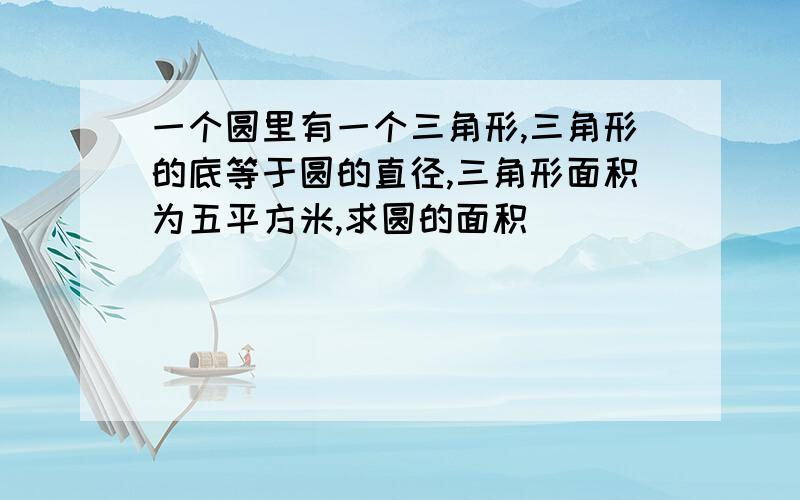 一个圆里有一个三角形,三角形的底等于圆的直径,三角形面积为五平方米,求圆的面积